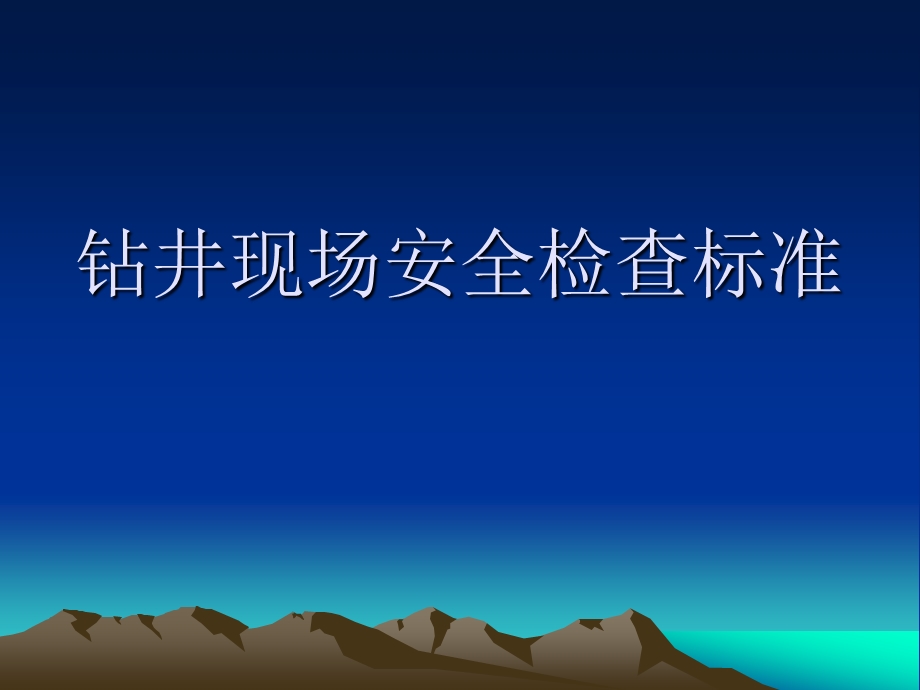 钻井现场安全检查标准